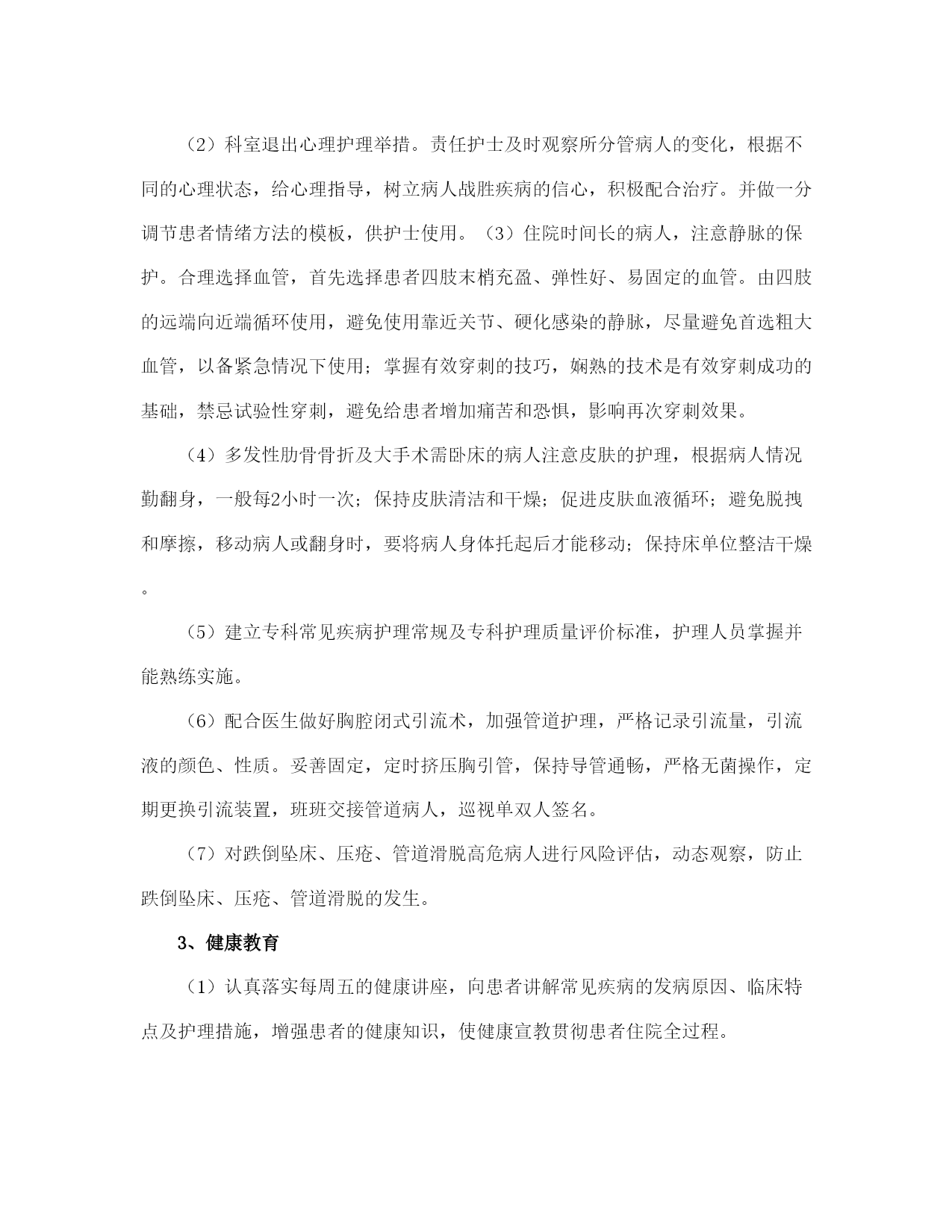 （2）科室退出心理护理举措。责任护士及时观察所分管病人的变化，根据不同的心理状态，给心理指导，树立病人战胜疾病的信心，积极配合治疗。并做一分调节患者情绪方法的模板，供护士使用。（3）住院时间长的病人，注意静脉的保护。合理选择血管，首先选择患者四肢末梢充盈、弹性好、易固定的血管。由四肢的远端向近端循环使用，避免使用靠近关节、硬化感染的静脉，尽量避免首选粗大血管，以备紧急情况下使用；掌握有效穿刺的技巧，娴熟的技术是有效穿刺成功的基础，禁忌试验性穿刺，避免给患者增加痛苦和恐惧，影响再次穿刺效果。

（4）多发性肋骨骨折及大手术需卧床的病人注意皮肤的护理，根据病人情况勤翻身，一般每2小时一次；保持皮肤清洁和干燥；促进皮肤血液循环；避免脱拽和摩擦，移动病人或翻身时，要将病人身体托起后才能移动；保持床单位整洁干燥。

（5）建立专科常见疾病护理常规及专科护理质量评价标准，护理人员掌握并能熟练实施。

（6）配合医生做好胸腔闭式引流术，加强管道护理，严格记录引流量，引流液的颜色、性质。妥善固定，定时挤压胸引管，保持导管通畅，严格无菌操作，定期更换引流装置，班班交接管道病人，巡视单双人签名。

（7）对跌倒坠床、压疮、管道滑脱高危病人进行风险评估，动态观察，防止跌倒坠床、压疮、管道滑脱的发生。

3、健康教育

（1）认真落实每周五的健康讲座，向患者讲解常见疾病的发病原因、临床特点及护理措施，增强患者的健康知识，使健康宣教贯彻患者住院全过程。